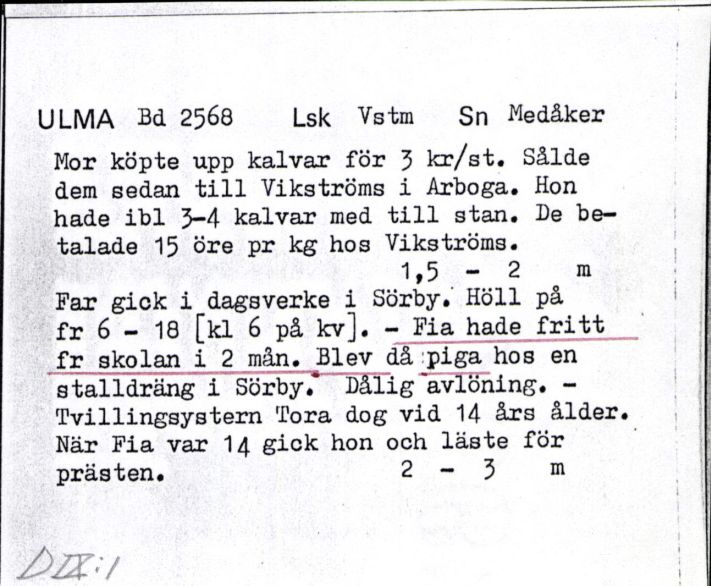 ULMA Bd 2568 Lsk Vstm Sn Medåker

Mor köpte upp kalvar för 3 kr/st. Sålde dem sedan till Vikströms i Arboga. Hon hade ibl 3-4 kalvar med till stan. De betalade 15 öre pr kg hos Vikströms.
1,5 - 2 m

Far gick i dagsverke i Sörby. Höll på fr 6 - 18 [kl 6 på kv]. - Fia hade fritt fr skolan i 2 mån. Blev då piga hos en stalldräng i Sörby. Dålig avlöning. - Tvillingsystern Tora dog vid 14 års ålder. När Fia var 14 gick hon och läste för prästen.
2 - 3 m

DIX:1